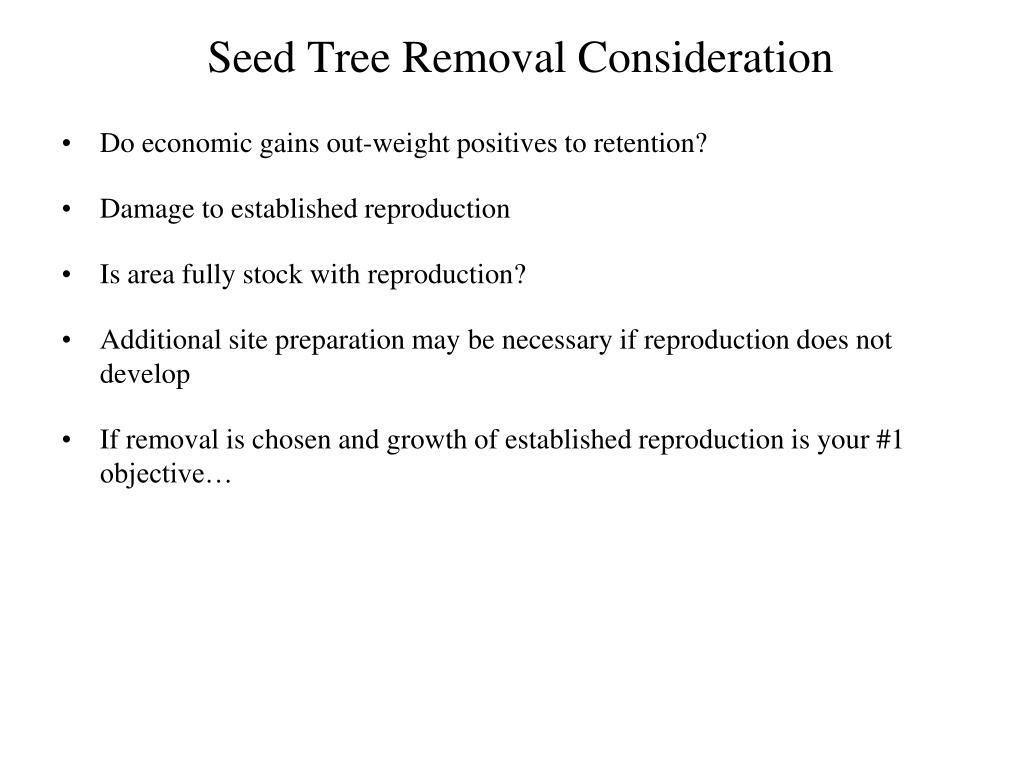 Seed Tree Removal Consideration

• Do economic gains out-weight positives to retention?

• Damage to established reproduction

• Is area fully stock with reproduction?

• Additional site preparation may be necessary if reproduction does not develop

• If removal is chosen and growth of established reproduction is your #1 objective…